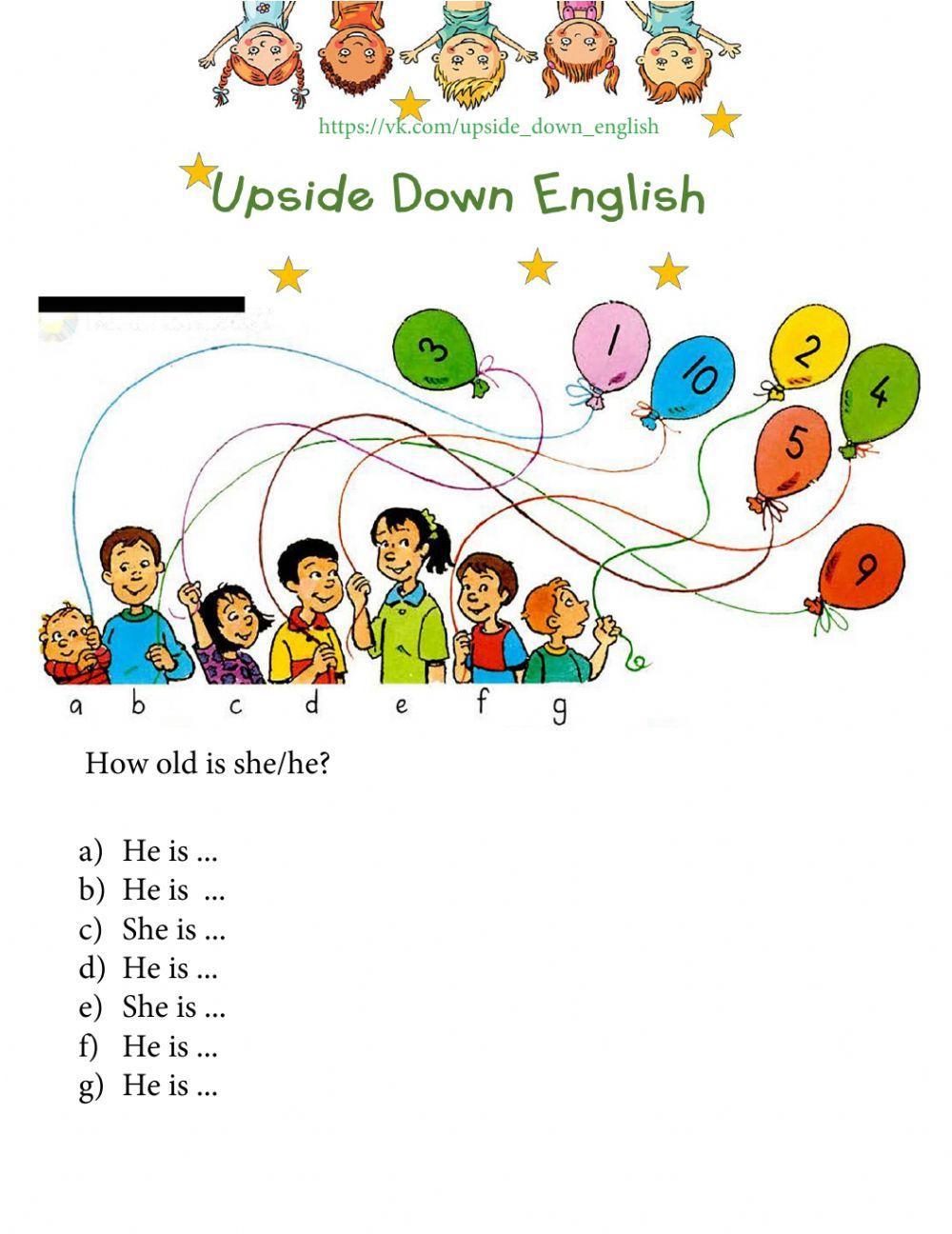 https://vk.com/upside_down_english

Upside Down English

3 1 10 2 4 5 9

a b c d e f g

How old is she/he?

a) He is ...
b) He is ...
c) She is ...
d) He is ...
e) She is ...
f) He is ...
g) He is ...